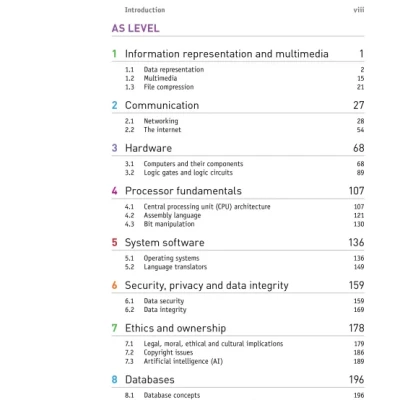 Introduction viii

AS LEVEL

1 Information representation and multimedia 1

1.1 Data representation 2
1.2 Multimedia 15
1.3 File compression 21

2 Communication 27

2.1 Networking 28
2.2 The internet 54

3 Hardware 68

3.1 Computers and their components 68
3.2 Logic gates and logic circuits 89

4 Processor fundamentals 107

4.1 Central processing unit (CPU) architecture 107
4.2 Assembly language 121
4.3 Bit manipulation 130

5 System software 136

5.1 Operating systems 136
5.2 Language translators 149

6 Security, privacy and data integrity 159

6.1 Data security 159
6.2 Data integrity 169

7 Ethics and ownership 178

7.1 Legal, moral, ethical and cultural implications 179
7.2 Copyright issues 186
7.3 Artificial intelligence (AI) 189

8 Databases 196

8.1 Database concepts 196